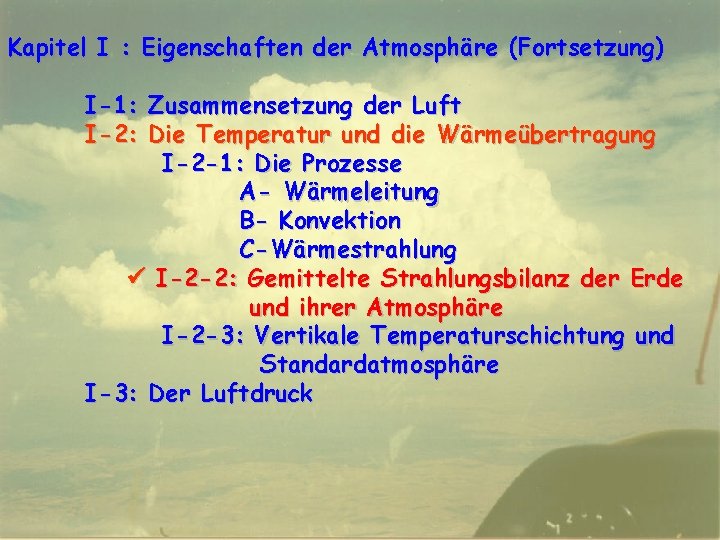 Kapitel I : Eigenschaften der Atmosphäre (Fortsetzung)

I-1: Zusammensetzung der Luft

I-2: Die Temperatur und die Wärmeübertragung

I-2-1: Die Prozesse

A- Wärmeleitung

B- Konvektion

C-Wärmestrahlung

✓ I-2-2: Gemittelte Strahlungsbilanz der Erde und ihrer Atmosphäre

I-2-3: Vertikale Temperaturschichtung und Standardatmosphäre

I-3: Der Luftdruck